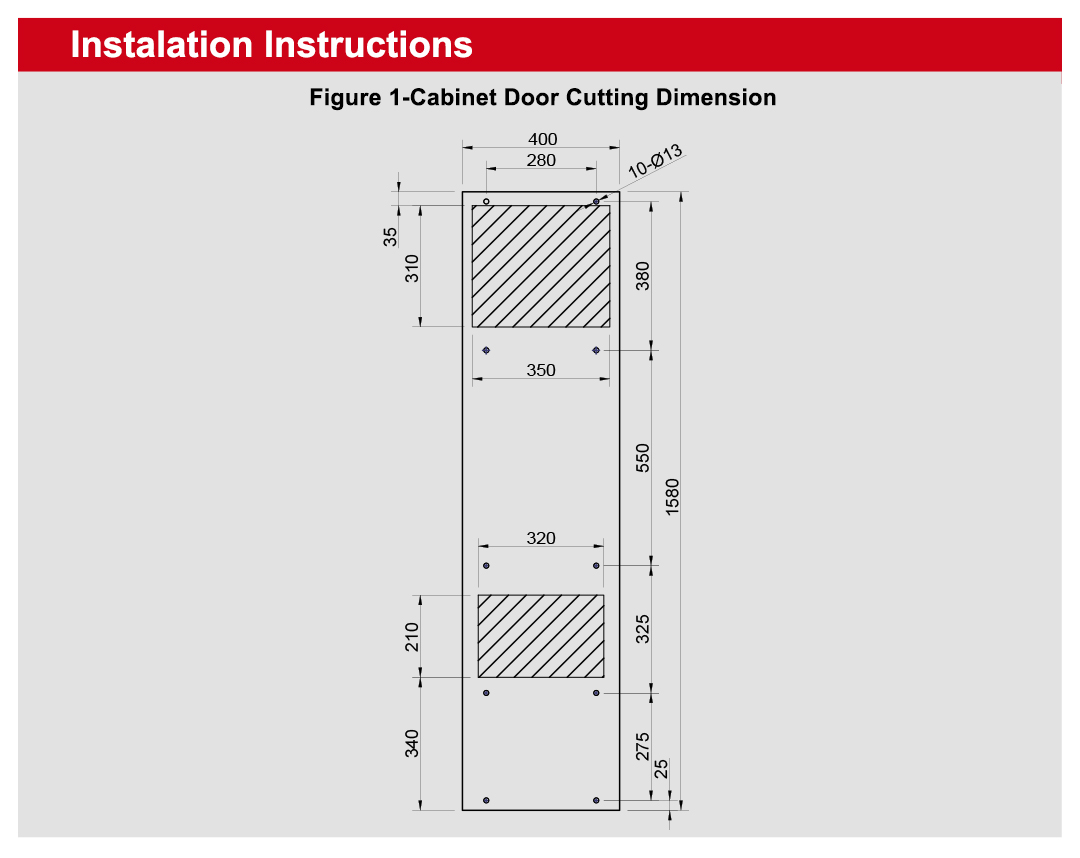 Instalation Instructions

Figure 1-Cabinet Door Cutting Dimension

400
280
10-Ø13
35
310
380
350
550
1580
320
210
325
340
275
25